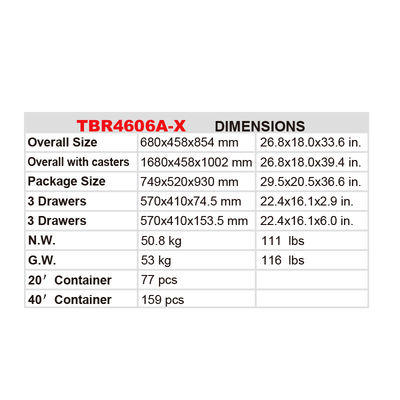 | TBR4606A-X DIMENSIONS | | |
|---|---|---|
| Overall Size | 680x458x854 mm | 26.8x18.0x33.6 in. |
| Overall with casters | 1680x458x1002 mm | 26.8x18.0x39.4 in. |
| Package Size | 749x520x930 mm | 29.5x20.5x36.6 in. |
| 3 Drawers | 570x410x74.5 mm | 22.4x16.1x2.9 in. |
| 3 Drawers | 570x410x153.5 mm | 22.4x16.1x6.0 in. |
| N.W. | 50.8 kg | 111 lbs |
| G.W. | 53 kg | 116 lbs |
| 20′ Container | 77 pcs | |
| 40′ Container | 159 pcs | |